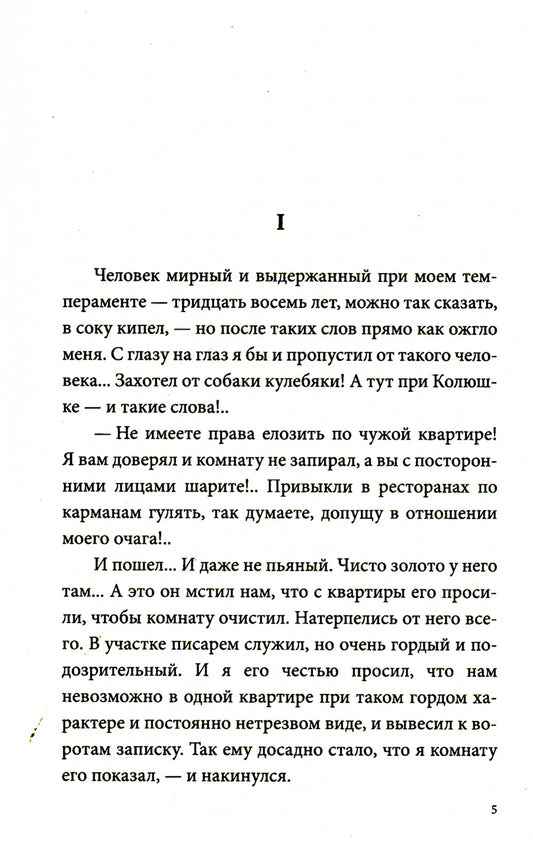 I

Человек мирный и выдержанный при моем темпераменте — тридцать восемь лет, можно так сказать, в соку кипел, — но после таких слов прямо как ожгло меня. С глазу на глаз я бы и пропустил от такого человека... Захотел от собаки кулебяки! А тут при Колюшке — и такие слова!..

— Не имеете права елозить по чужой квартире! Я вам доверял и комнату не запирал, а вы с посторонними лицами шарите!.. Привыкли в ресторанах по карманам гулять, так думаете, допущу в отношении моего очага!..

И пошел... И даже не пьяный. Чисто золото у него там... А это он мстил нам, что с квартиры его просили, чтобы комнату очистил. Натерпелись от него всего. В участке писарем служил, но очень гордый и подозрительный. И я его честью просил, что нам невозможно в одной квартире при таком гордом характере и постоянно нетрезвом виде, и вывесил к воротам записку. Так ему досадно стало, что я комнату его показал, — и накинулся.

5